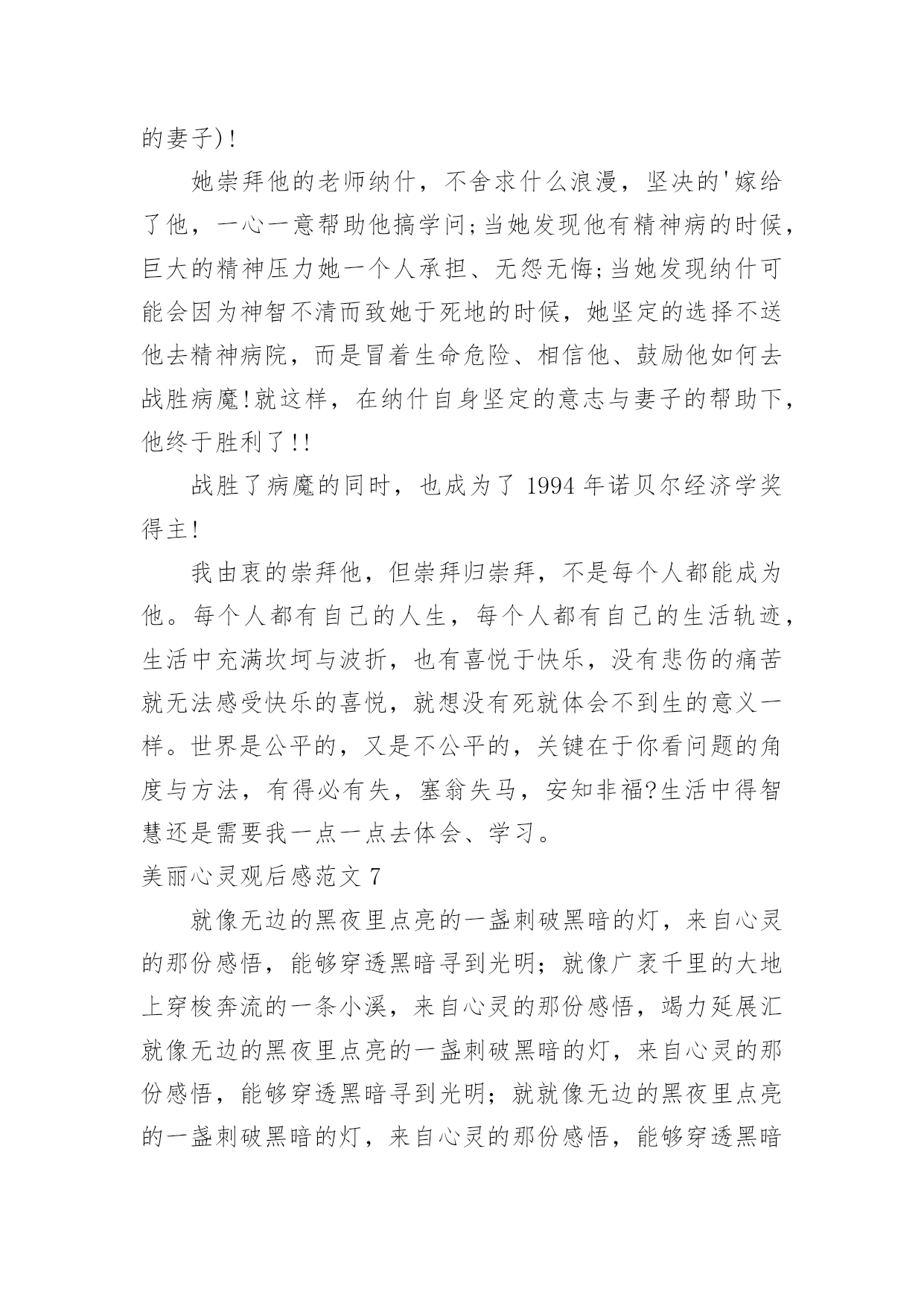 的妻子)!

她崇拜他的老师纳什，不舍求什么浪漫，坚决的'嫁给了他，一心一意帮助他搞学问;当她发现他有精神病的时候，巨大的精神压力她一个人承担、无怨无悔;当她发现纳什可能会因为神智不清而致她于死地的时候，她坚定的选择不送他去精神病院，而是冒着生命危险、相信他、鼓励他如何去战胜病魔!就这样，在纳什自身坚定的意志与妻子的帮助下，他终于胜利了!!

战胜了病魔的同时，也成为了 1994 年诺贝尔经济学奖得主!

我由衷的崇拜他，但崇拜归崇拜，不是每个人都能成为他。每个人都有自己的人生，每个人都有自己的生活轨迹，生活中充满坎坷与波折，也有喜悦于快乐，没有悲伤的痛苦就无法感受快乐的喜悦，就想没有死就体会不到生的意义一样。世界是公平的，又是不公平的，关键在于你看问题的角度与方法，有得必有失，塞翁失马，安知非福?生活中得智慧还是需要我一点一点去体会、学习。

美丽心灵观后感范文 7

就像无边的黑夜里点亮的一盏刺破黑暗的灯，来自心灵的那份感悟，能够穿透黑暗寻到光明；就像广袤千里的大地上穿梭奔流的一条小溪，来自心灵的那份感悟，竭力延展汇就像无边的黑夜里点亮的一盏刺破黑暗的灯，来自心灵的那份感悟，能够穿透黑暗寻到光明；就就像无边的黑夜里点亮的一盏刺破黑暗的灯，来自心灵的那份感悟，能够穿透黑暗